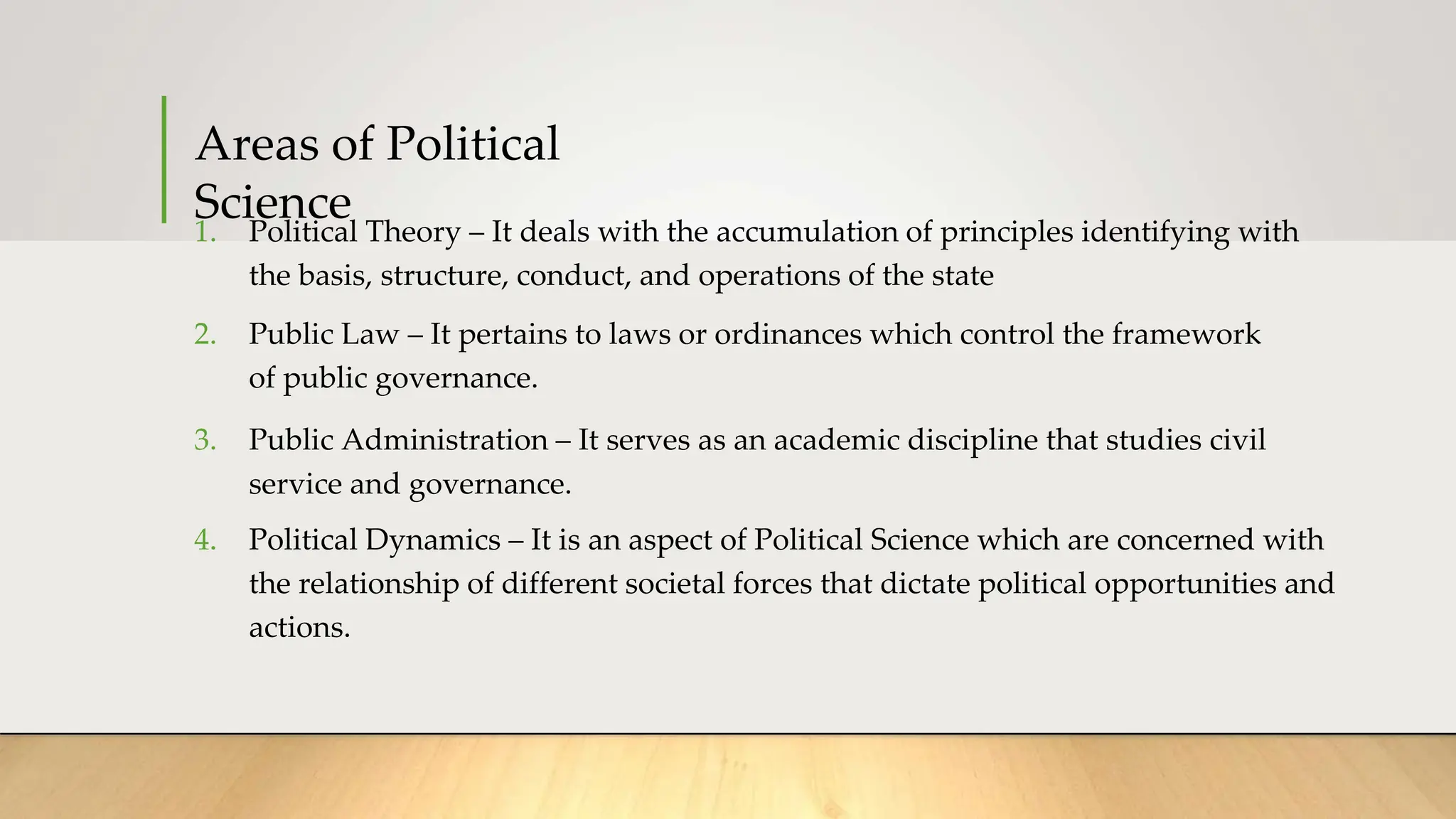 Areas of Political Science

1. Political Theory – It deals with the accumulation of principles identifying with the basis, structure, conduct, and operations of the state

2. Public Law – It pertains to laws or ordinances which control the framework of public governance.

3. Public Administration – It serves as an academic discipline that studies civil service and governance.

4. Political Dynamics – It is an aspect of Political Science which are concerned with the relationship of different societal forces that dictate political opportunities and actions.